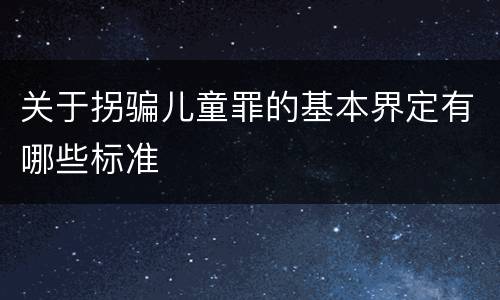 关于拐骗儿童罪的基本界定有哪些标准